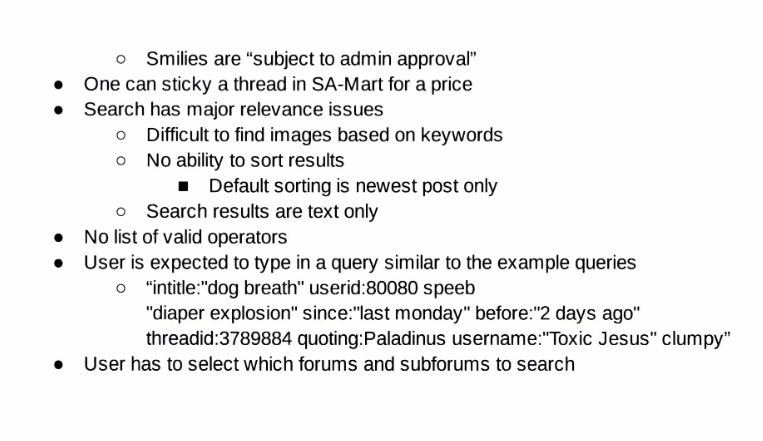 ○ Smilies are “subject to admin approval”
● One can sticky a thread in SA-Mart for a price
● Search has major relevance issues
○ Difficult to find images based on keywords
○ No ability to sort results
■ Default sorting is newest post only
○ Search results are text only
● No list of valid operators
● User is expected to type in a query similar to the example queries
○ “intitle:"dog breath" userid:80080 speeb "diaper explosion" since:"last monday" before:"2 days ago" threadid:3789884 quoting:Paladinus username:"Toxic Jesus" clumpy”
● User has to select which forums and subforums to search